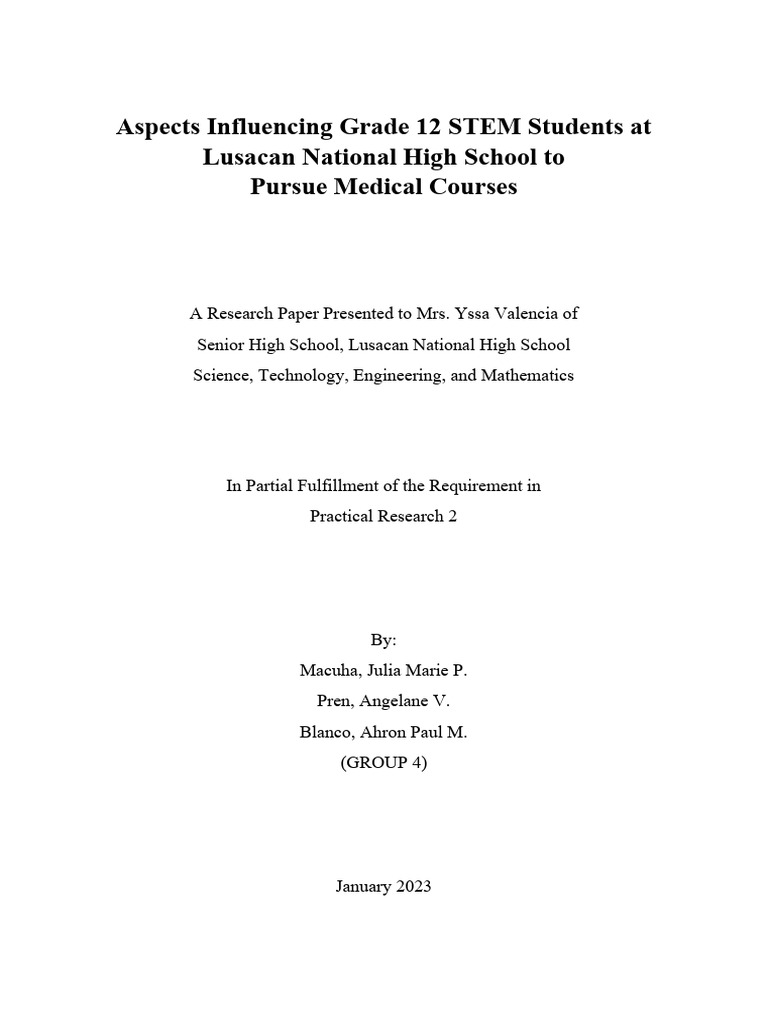 Aspects Influencing Grade 12 STEM Students at Lusacan National High School to Pursue Medical Courses

A Research Paper Presented to Mrs. Yssa Valencia of
Senior High School, Lusacan National High School
Science, Technology, Engineering, and Mathematics

In Partial Fulfillment of the Requirement in
Practical Research 2

By:
Macuha, Julia Marie P.
Pren, Angelane V.
Blanco, Ahron Paul M.
(GROUP 4)

January 2023